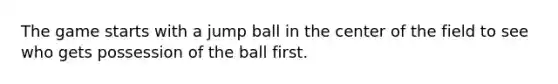 The game starts with a jump ball in the center of the field to see who gets possession of the ball first.